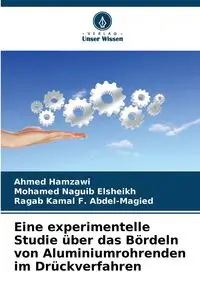 VERLAG
Unser Wissen

Ahmed Hamzawi
Mohamed Naguib Elsheikh
Ragab Kamal F. Abdel-Magied

Eine experimentelle Studie über das Bördeln von Aluminiumrohrenden im Drückverfahren